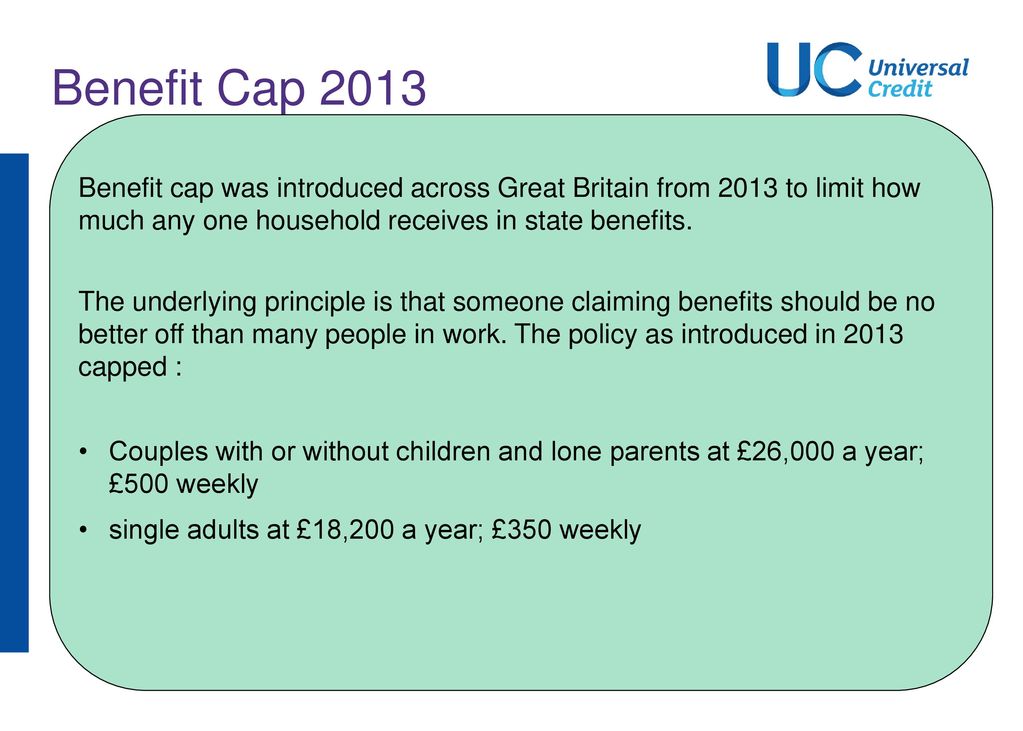 Benefit Cap 2013

UC Universal Credit

Benefit cap was introduced across Great Britain from 2013 to limit how much any one household receives in state benefits.

The underlying principle is that someone claiming benefits should be no better off than many people in work. The policy as introduced in 2013 capped :

• Couples with or without children and lone parents at £26,000 a year; £500 weekly

• single adults at £18,200 a year; £350 weekly